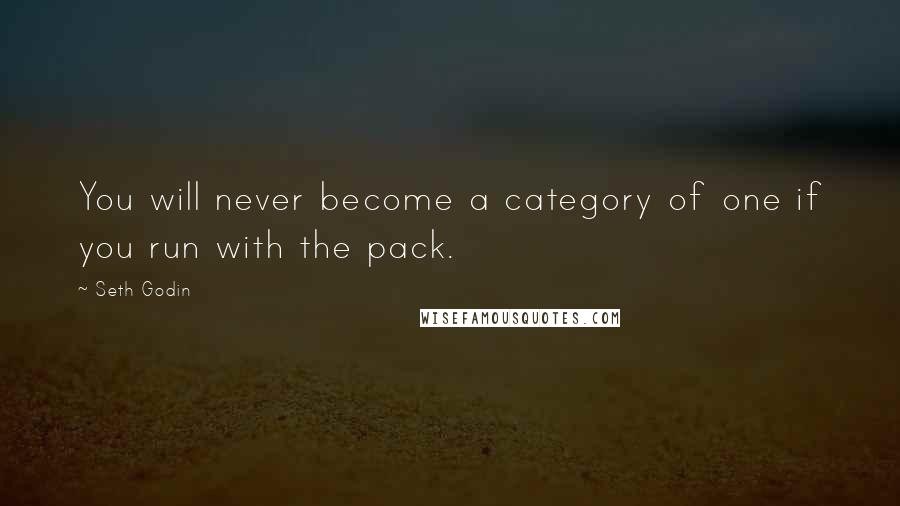 You will never become a category of one if you run with the pack.

~ Seth Godin

WISEFAMOUSQUOTES.COM